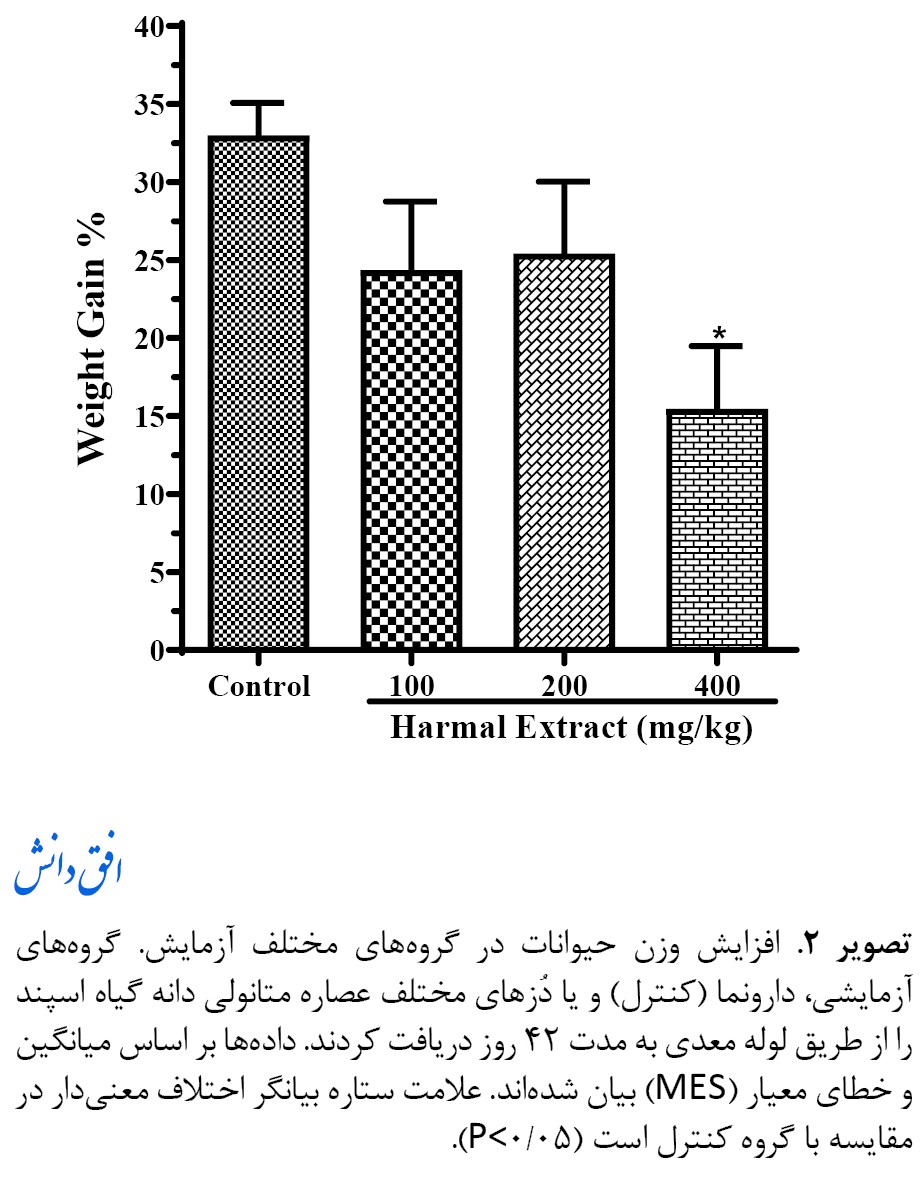 40
35
30
25
20
15
10
5
0

Weight Gain %

*

Control
100
200
400
Harmal Extract (mg/kg)

افق دانش

تصویر ۲. افزایش وزن حیوانات در گروه‌های مختلف آزمایش. گروه‌های آزمایشی، دارونما (کنترل) و یا دُزهای مختلف عصاره متانولی دانه گیاه اسپند را از طریق لوله معدی به مدت ۴۲ روز دریافت کردند. داده‌ها بر اساس میانگین و خطای معیار (MES) بیان شده‌اند. علامت ستاره بیانگر اختلاف معنی‌دار در مقایسه با گروه کنترل است (P<۰/۰۵).